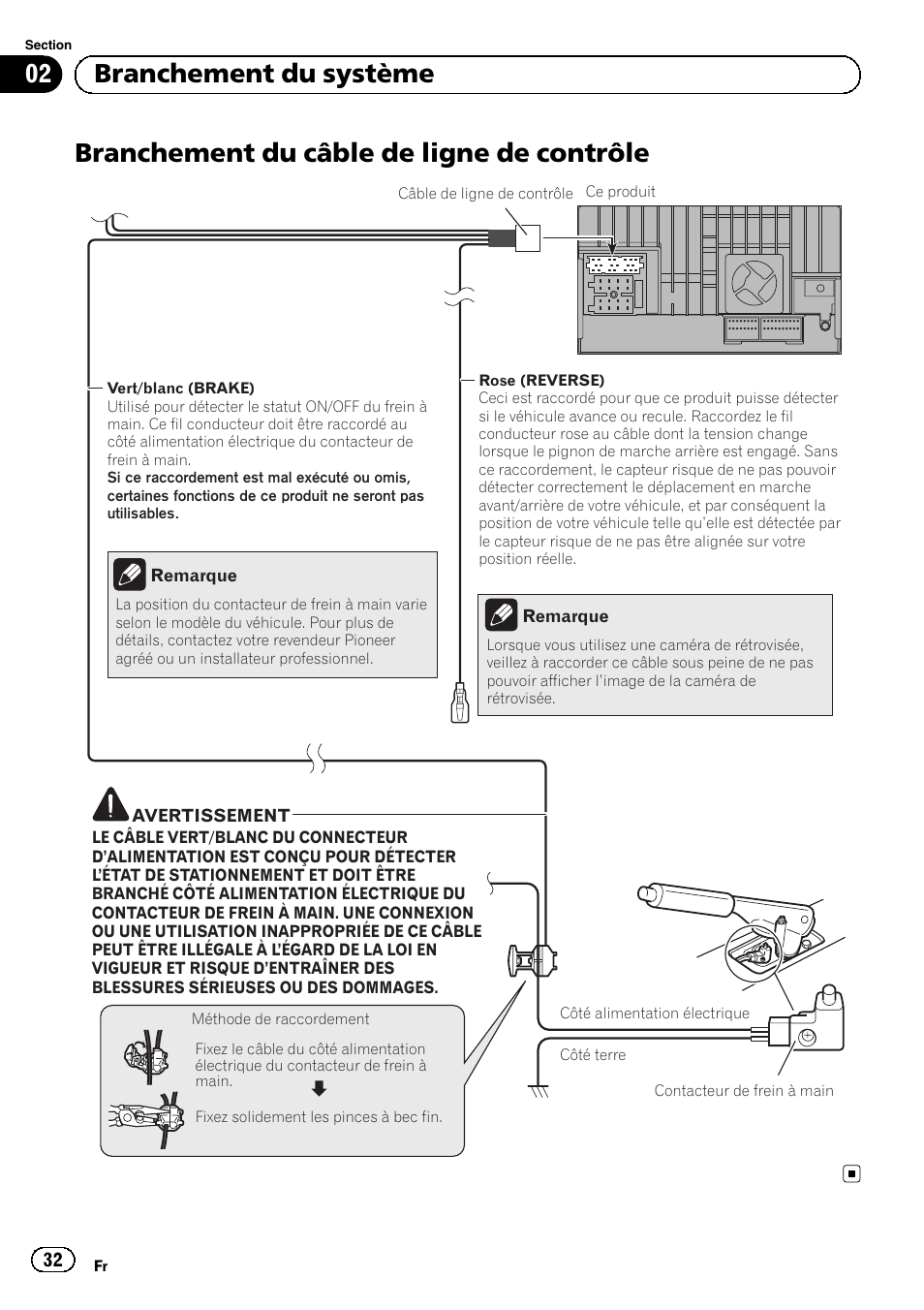 Section
02 Branchement du système

Branchement du câble de ligne de contrôle

Câble de ligne de contrôle
Ce produit

Vert/blanc (BRAKE)
Utilisé pour détecter le statut ON/OFF du frein à main. Ce fil conducteur doit être raccordé au côté alimentation électrique du contacteur de frein à main.
Si ce raccordement est mal exécuté ou omis, certaines fonctions de ce produit ne seront pas utilisables.

Remarque
La position du contacteur de frein à main varie selon le modèle du véhicule. Pour plus de détails, contactez votre revendeur Pioneer agréé ou un installateur professionnel.

Rose (REVERSE)
Ceci est raccordé pour que ce produit puisse détecter si le véhicule avance ou recule. Raccordez le fil conducteur rose au câble dont la tension change lorsque le pignon de marche arrière est engagé. Sans ce raccordement, le capteur risque de ne pas pouvoir détecter correctement le déplacement en marche avant/arrière de votre véhicule, et par conséquent la position de votre véhicule telle qu'elle est détectée par le capteur risque de ne pas être alignée sur votre position réelle.

Remarque
Lorsque vous utilisez une caméra de rétrovisée, veillez à raccorder ce câble sous peine de ne pas pouvoir afficher l'image de la caméra de rétrovisée.

AVERTISSEMENT
LE CÂBLE VERT/BLANC DU CONNECTEUR D'ALIMENTATION EST CONÇU POUR DÉTECTER L'ÉTAT DE STATIONNEMENT ET DOIT ÊTRE BRANCHÉ CÔTÉ ALIMENTATION ÉLECTRIQUE DU CONTACTEUR DE FREIN À MAIN. UNE CONNEXION OU UNE UTILISATION INAPPROPRIÉE DE CE CÂBLE PEUT ÊTRE ILLÉGALE À L'ÉGARD DE LA LOI EN VIGUEUR ET RISQUE D'ENTRAÎNER DES BLESSURES SÉRIEUSES OU DES DOMMAGES.

Méthode de raccordement
Fixez le câble du côté alimentation électrique du contacteur de frein à main.
Fixez solidement les pinces à bec fin.

Côté alimentation électrique
Côté terre
Contacteur de frein à main

32
Fr